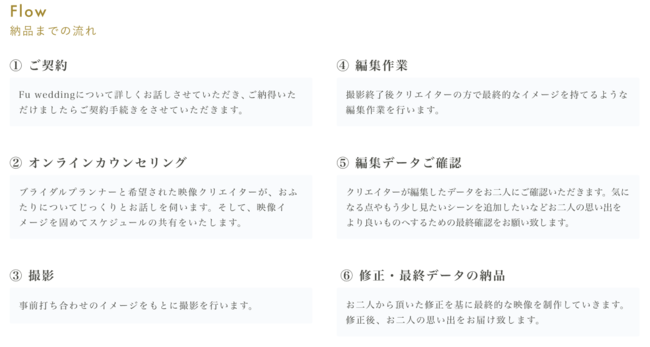 Flow
納品までの流れ

① ご契約

Fu weddingについて詳しくお話しさせていただき、ご納得いただけましたらご契約手続きをさせていただきます。

② オンラインカウンセリング

ブライダルプランナーと希望された映像クリエイターが、おふたりについてじっくりとお話しを伺います。そして、映像イメージを固めてスケジュールの共有をいたします。

③ 撮影

事前打ち合わせのイメージをもとに撮影を行います。

④ 編集作業

撮影終了後クリエイターの方で最終的なイメージを持てるような編集作業を行います。

⑤ 編集データご確認

クリエイターが編集したデータをお二人にご確認いただきます。気になる点やもう少し見たいシーンを追加したいなどお二人の思い出をより良いものへするための最終確認をお願い致します。

⑥ 修正・最終データの納品

お二人から頂いた修正を基に最終的な映像を制作していきます。修正後、お二人の思い出をお届け致します。